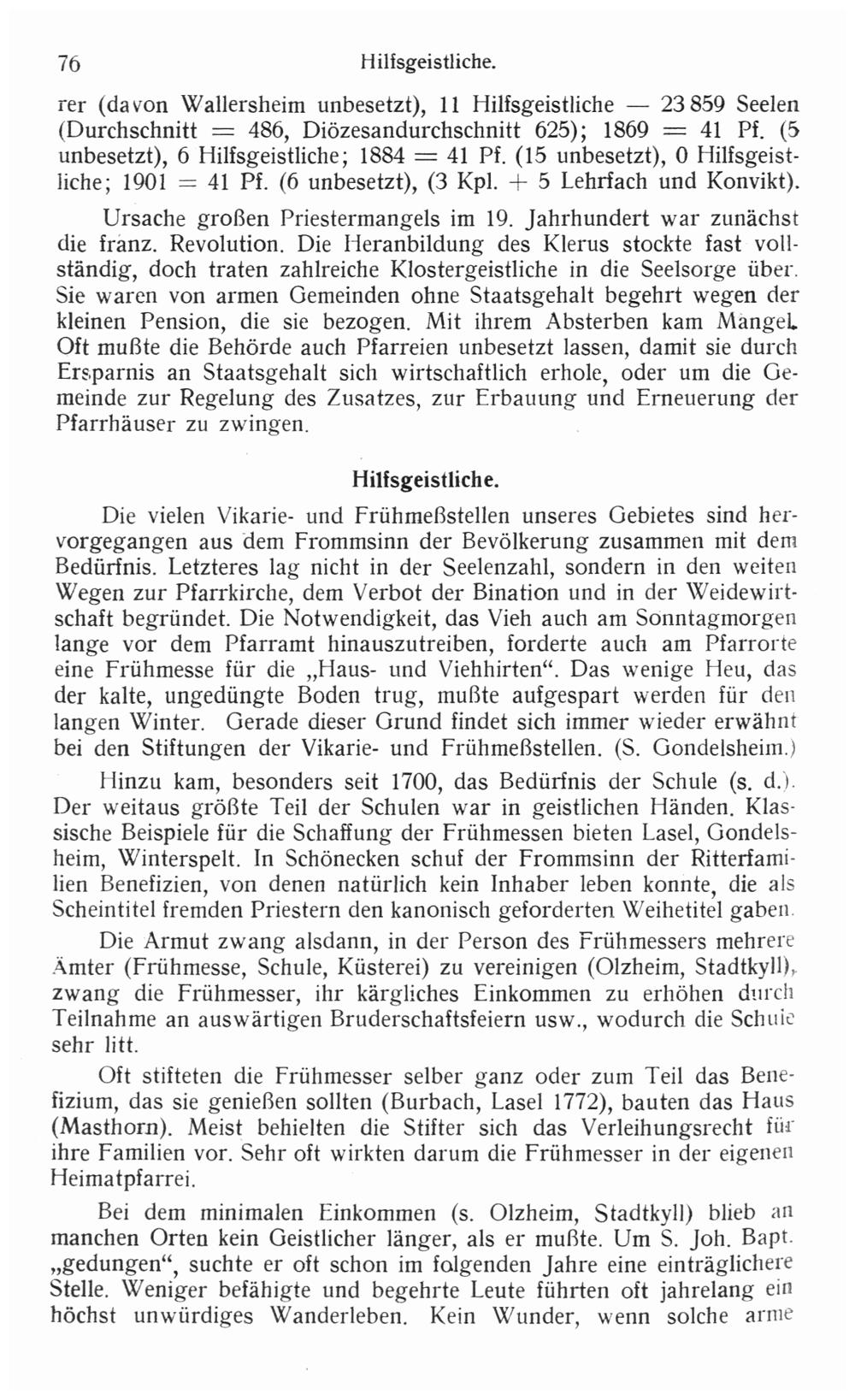 76 Hilfsgeistliche.

rer (davon Wallersheim unbesetzt), 11 Hilfsgeistliche — 23 859 Seelen (Durchschnitt = 486, Diözesandurchschnitt 625); 1869 = 41 Pf. (5 unbesetzt), 6 Hilfsgeistliche; 1884 = 41 Pf. (15 unbesetzt), 0 Hilfsgeistliche; 1901 = 41 Pf. (6 unbesetzt), (3 Kpl. + 5 Lehrfach und Konvikt).

Ursache großen Priestermangels im 19. Jahrhundert war zunächst die franz. Revolution. Die Heranbildung des Klerus stockte fast vollständig, doch traten zahlreiche Klostergeistliche in die Seelsorge über. Sie waren von armen Gemeinden ohne Staatsgehalt begehrt wegen der kleinen Pension, die sie bezogen. Mit ihrem Absterben kam Mangel. Oft mußte die Behörde auch Pfarreien unbesetzt lassen, damit sie durch Ersparnis an Staatsgehalt sich wirtschaftlich erhole, oder um die Gemeinde zur Regelung des Zusatzes, zur Erbauung und Erneuerung der Pfarrhäuser zu zwingen.

Hilfsgeistliche.

Die vielen Vikarie- und Frühmeßstellen unseres Gebietes sind hervorgegangen aus dem Frommsinn der Bevölkerung zusammen mit dem Bedürfnis. Letzteres lag nicht in der Seelenzahl, sondern in den weiten Wegen zur Pfarrkirche, dem Verbot der Bination und in der Weidewirtschaft begründet. Die Notwendigkeit, das Vieh auch am Sonntagmorgen lange vor dem Pfarramt hinauszutreiben, forderte auch am Pfarrorte eine Frühmesse für die „Haus- und Viehhirten“. Das wenige Heu, das der kalte, ungedüngte Boden trug, mußte aufgespart werden für den langen Winter. Gerade dieser Grund findet sich immer wieder erwähnt bei den Stiftungen der Vikarie- und Frühmeßstellen. (S. Gondelsheim.)

Hinzu kam, besonders seit 1700, das Bedürfnis der Schule (s. d.). Der weitaus größte Teil der Schulen war in geistlichen Händen. Klassische Beispiele für die Schaffung der Frühmessen bieten Lasel, Gondelsheim, Winterspelt. In Schönecken schuf der Frommsinn der Ritterfamilien Benefizien, von denen natürlich kein Inhaber leben konnte, die als Scheintitel fremden Priestern den kanonisch geforderten Weihetitel gaben.

Die Armut zwang alsdann, in der Person des Frühmessers mehrere Ämter (Frühmesse, Schule, Küsterei) zu vereinigen (Olzheim, Stadtkyll), zwang die Frühmesser, ihr kärgliches Einkommen zu erhöhen durch Teilnahme an auswärtigen Bruderschaftsfeiern usw., wodurch die Schule sehr litt.

Oft stifteten die Frühmesser selber ganz oder zum Teil das Benefizium, das sie genießen sollten (Burbach, Lasel 1772), bauten das Haus (Masthorn). Meist behielten die Stifter sich das Verleihungsrecht für ihre Familien vor. Sehr oft wirkten darum die Frühmesser in der eigenen Heimatpfarrei.

Bei dem minimalen Einkommen (s. Olzheim, Stadtkyll) blieb an manchen Orten kein Geistlicher länger, als er mußte. Um S. Joh. Bapt. „gedungen“, suchte er oft schon im folgenden Jahre eine einträglichere Stelle. Weniger befähigte und begehrte Leute führten oft jahrelang ein höchst unwürdiges Wanderleben. Kein Wunder, wenn solche arme